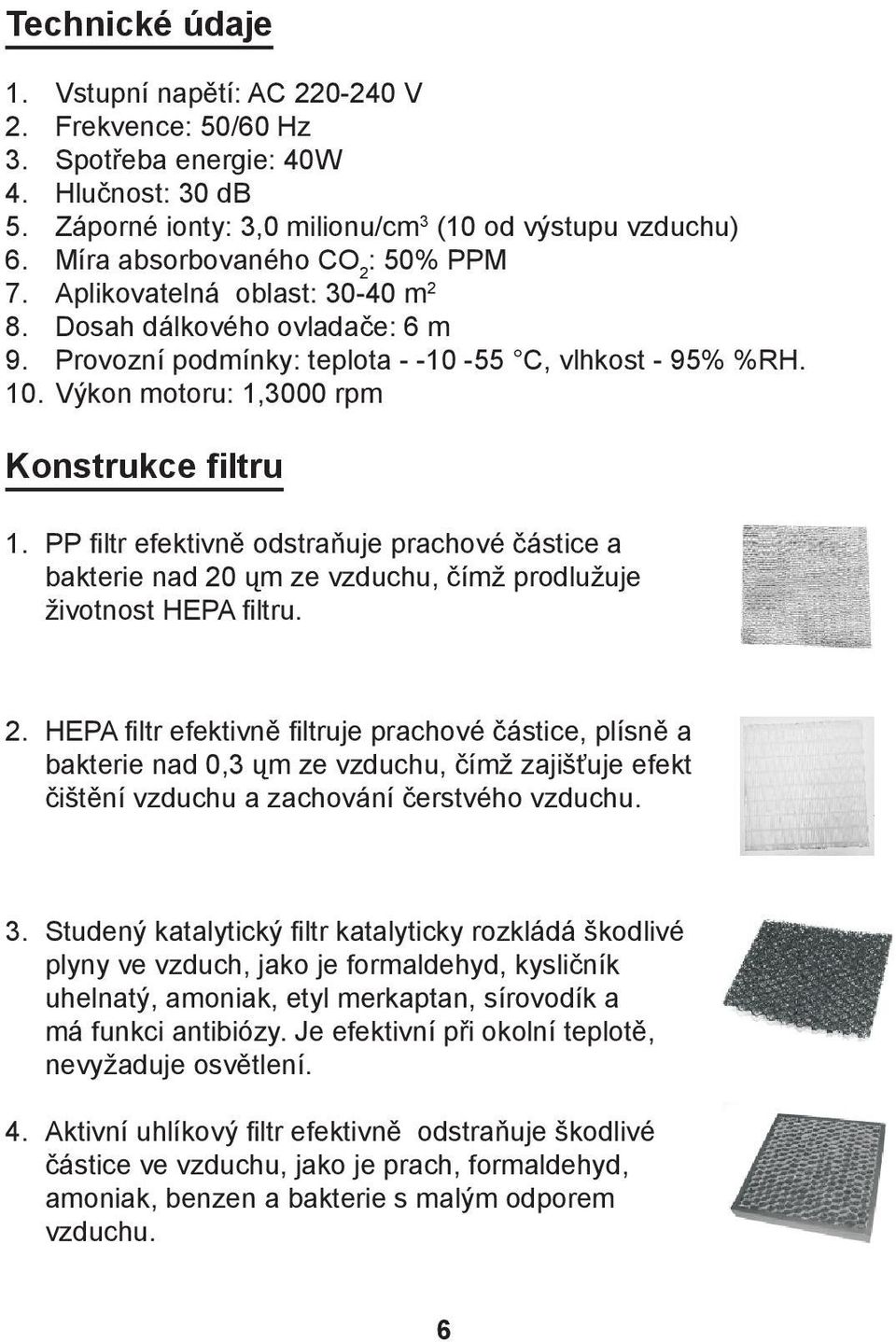 Technické údaje

1. Vstupní napětí: AC 220-240 V
2. Frekvence: 50/60 Hz
3. Spotřeba energie: 40W
4. Hlučnost: 30 dB
5. Záporné ionty: 3,0 milionu/cm$^3$ (10 od výstupu vzduchu)
6. Míra absorbovaného $CO_2$: 50% PPM
7. Aplikovatelná oblast: 30-40 m$^2$
8. Dosah dálkového ovladače: 6 m
9. Provozní podmínky: teplota - -10 -55 °C, vlhkost - 95% %RH.
10. Výkon motoru: 1,3000 rpm

Konstrukce filtru

1. PP filtr efektivně odstraňuje prachové částice a bakterie nad 20 ųm ze vzduchu, čímž prodlužuje životnost HEPA filtru.

2. HEPA filtr efektivně filtruje prachové částice, plísně a bakterie nad 0,3 ųm ze vzduchu, čímž zajišťuje efekt čištění vzduchu a zachování čerstvého vzduchu.

3. Studený katalytický filtr katalyticky rozkládá škodlivé plyny ve vzduch, jako je formaldehyd, kysličník uhelnatý, amoniak, etyl merkaptan, sírovodík a má funkci antibiózy. Je efektivní při okolní teplotě, nevyžaduje osvětlení.

4. Aktivní uhlíkový filtr efektivně odstraňuje škodlivé částice ve vzduchu, jako je prach, formaldehyd, amoniak, benzen a bakterie s malým odporem vzduchu.

6